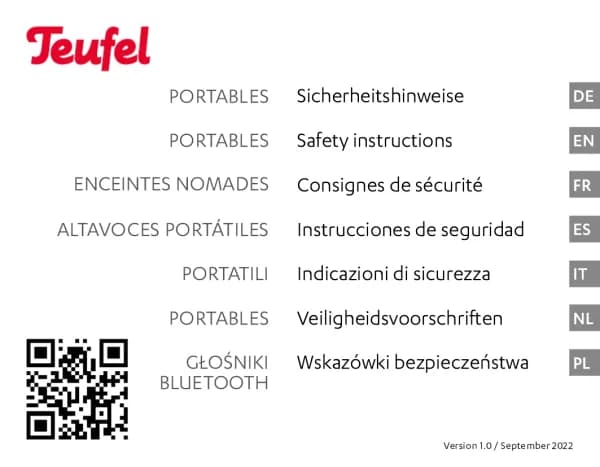 Teufel

PORTABLES Sicherheitshinweise DE

PORTABLES Safety instructions EN

ENCEINTES NOMADES Consignes de sécurité FR

ALTAVOCES PORTÁTILES Instrucciones de seguridad ES

PORTATILI Indicazioni di sicurezza IT

PORTABLES Veiligheidsvoorschriften NL

GŁOŚNIKI BLUETOOTH Wskazówki bezpieczeństwa PL

Version 1.0 / September 2022